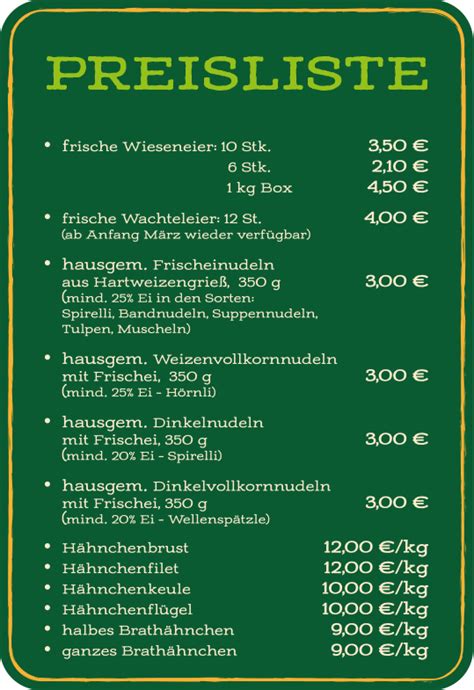 PREISLISTE

• frische Wieseneier: 10 Stk. 3,50 €
6 Stk. 2,10 €
1 kg Box 4,50 €

• frische Wachteleier: 12 St. 4,00 €
(ab Anfang März wieder verfügbar)

• hausgem. Frischeinudeln aus Hartweizengrieß, 350 g 3,00 €
(mind. 25% Ei in den Sorten: Spirelli, Bandnudeln, Suppennudeln, Tulpen, Muscheln)

• hausgem. Weizenvollkornnudeln mit Frischei, 350 g 3,00 €
(mind. 25% Ei - Hörnli)

• hausgem. Dinkelnudeln mit Frischei, 350 g 3,00 €
(mind. 20% Ei - Spirelli)

• hausgem. Dinkelvollkornnudeln mit Frischei, 350 g 3,00 €
(mind. 20% Ei - Wellenspätzle)

• Hähnchenbrust 12,00 €/kg
• Hähnchenfilet 12,00 €/kg
• Hähnchenkeule 10,00 €/kg
• Hähnchenflügel 10,00 €/kg
• halbes Brathähnchen 9,00 €/kg
• ganzes Brathähnchen 9,00 €/kg